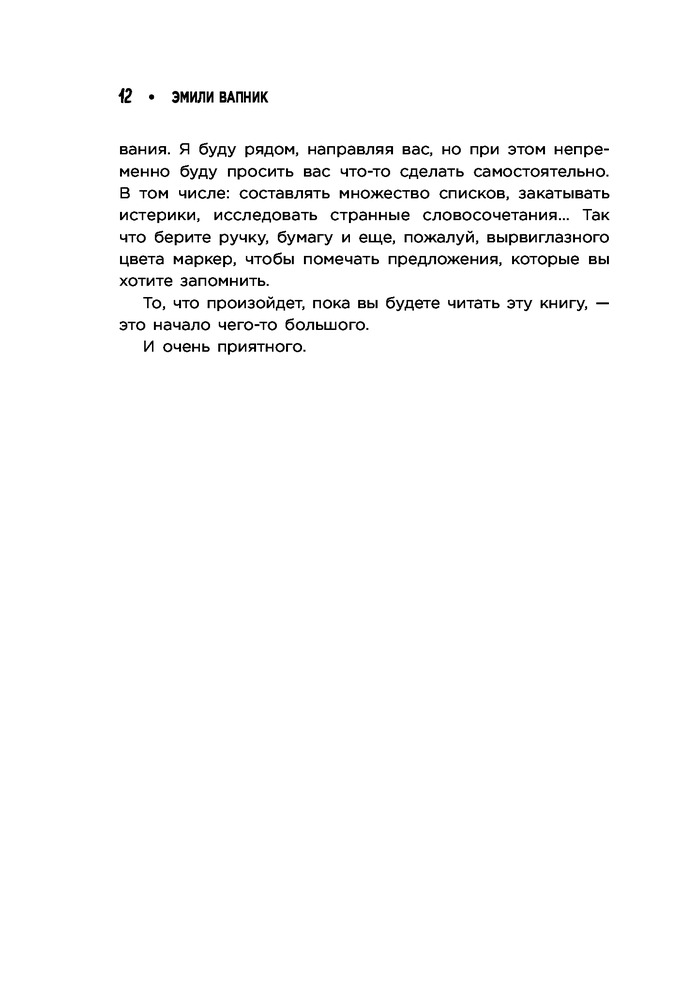 12 • ЭМИЛИ ВАПНИК

вания. Я буду рядом, направляя вас, но при этом непременно буду просить вас что-то сделать самостоятельно. В том числе: составлять множество списков, закатывать истерики, исследовать странные словосочетания... Так что берите ручку, бумагу и еще, пожалуй, вырвиглазного цвета маркер, чтобы помечать предложения, которые вы хотите запомнить.

То, что произойдет, пока вы будете читать эту книгу, — это начало чего-то большого.

И очень приятного.